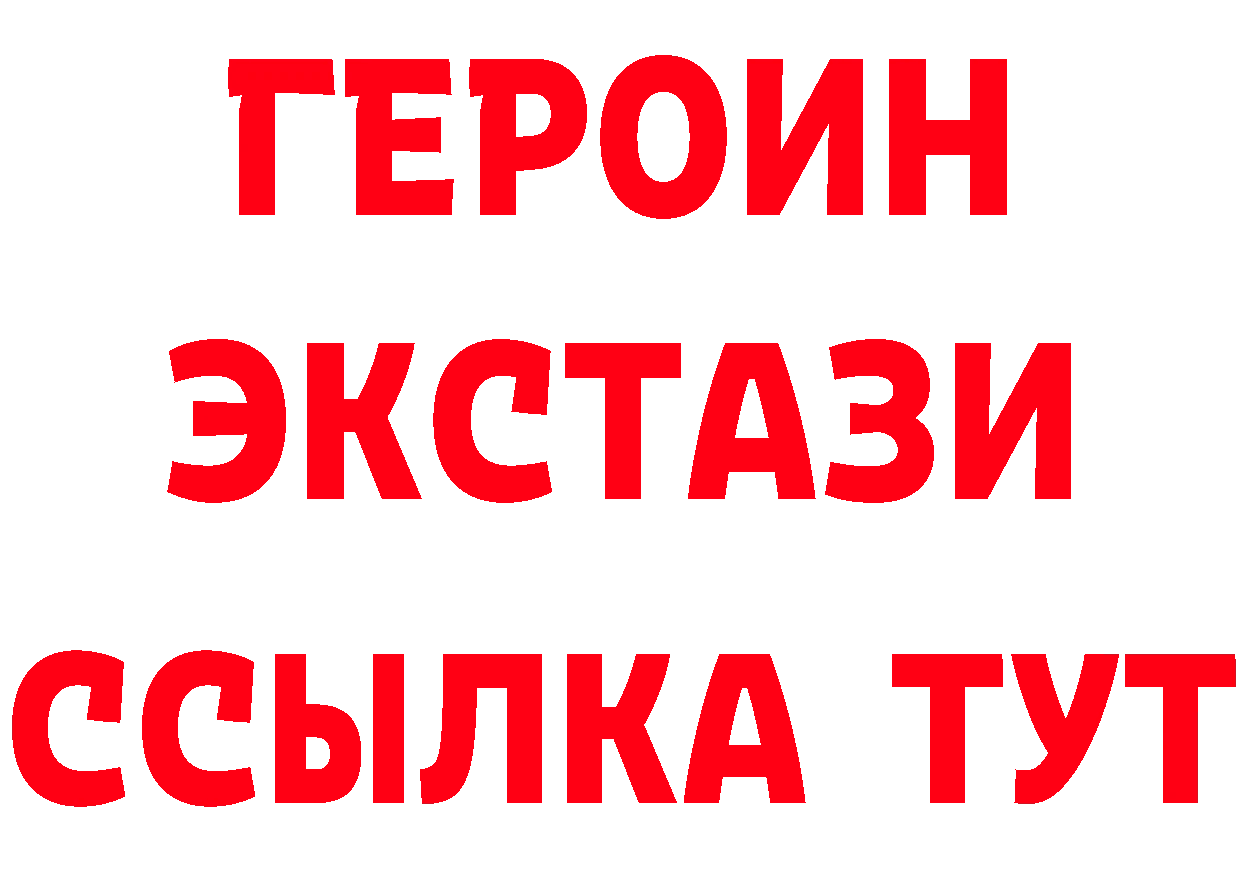 ГЕРОИН
ЭКСТАЗИ
ССЫЛКА ТУТ